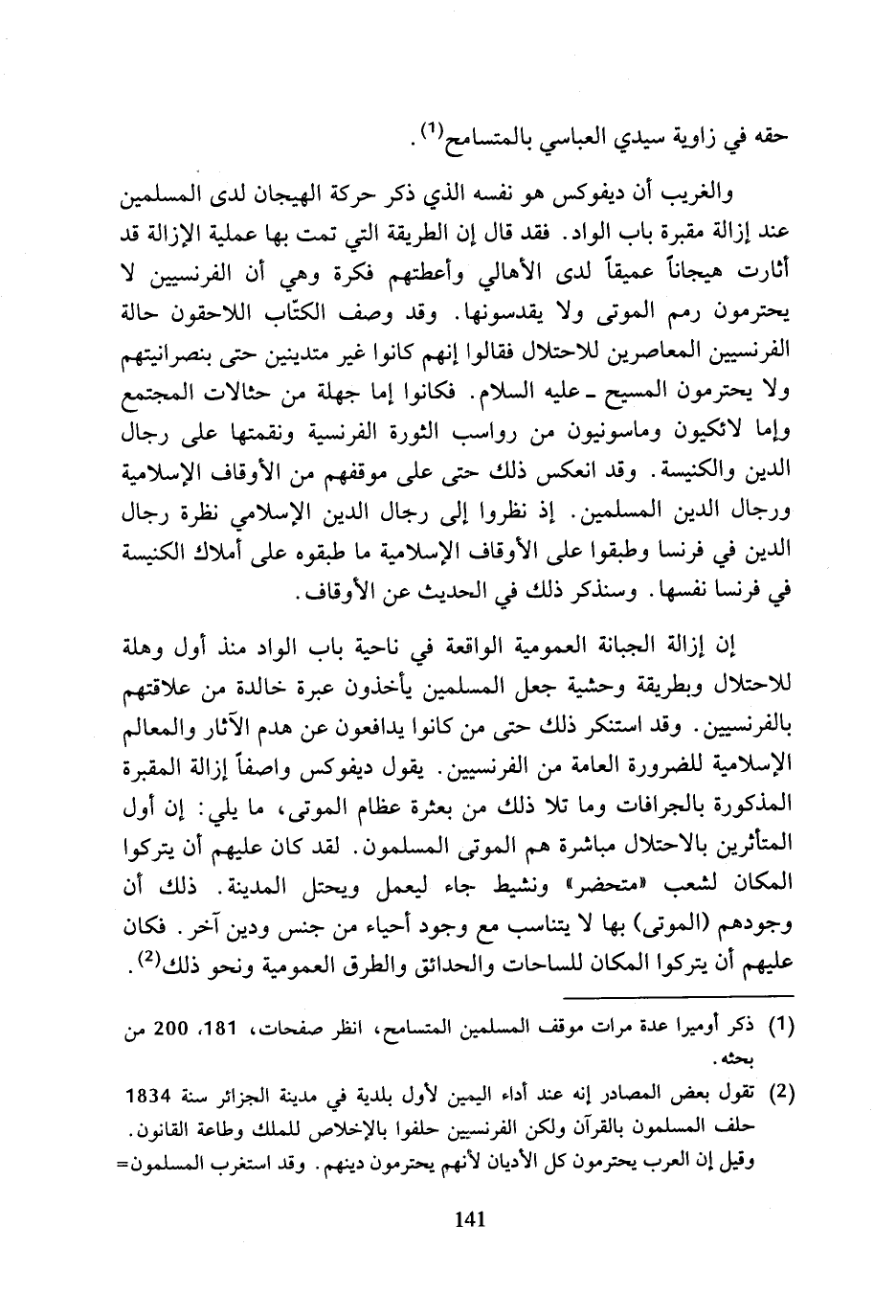 حقه في زاوية سيدي العباسي بالمتسامح$^{(1)}$.

والغريب أن ديفوكس هو نفسه الذي ذكر حركة الهيجان لدى المسلمين عند إزالة مقبرة باب الواد. فقد قال إن الطريقة التي تمت بها عملية الإزالة قد أثارت هيجاناً عميقاً لدى الأهالي وأعطتهم فكرة وهي أن الفرنسيين لا يحترمون رمم الموتى ولا يقدسونها. وقد وصف الكتّاب اللاحقون حالة الفرنسيين المعاصرين للاحتلال فقالوا إنهم كانوا غير متدينين حتى بنصرانيتهم ولا يحترمون المسيح ـ عليه السلام. فكانوا إما جهلة من حثالات المجتمع وإما لائكيون وماسونيون من رواسب الثورة الفرنسية ونقمتها على رجال الدين والكنيسة. وقد انعكس ذلك حتى على موقفهم من الأوقاف الإسلامية ورجال الدين المسلمين. إذ نظروا إلى رجال الدين الإسلامي نظرة رجال الدين في فرنسا وطبقوا على الأوقاف الإسلامية ما طبقوه على أملاك الكنيسة في فرنسا نفسها. وسنذكر ذلك في الحديث عن الأوقاف.

إن إزالة الجبانة العمومية الواقعة في ناحية باب الواد منذ أول وهلة للاحتلال وبطريقة وحشية جعل المسلمين يأخذون عبرة خالدة من علاقتهم بالفرنسيين. وقد استنكر ذلك حتى من كانوا يدافعون عن هدم الآثار والمعالم الإسلامية للضرورة العامة من الفرنسيين. يقول ديفوكس واصفاً إزالة المقبرة المذكورة بالجرافات وما تلا ذلك من بعثرة عظام الموتى، ما يلي: إن أول المتأثرين بالاحتلال مباشرة هم الموتى المسلمون. لقد كان عليهم أن يتركوا المكان لشعب «متحضر» ونشيط جاء ليعمل ويحتل المدينة. ذلك أن وجودهم (الموتى) بها لا يتناسب مع وجود أحياء من جنس ودين آخر. فكان عليهم أن يتركوا المكان للساحات والحدائق والطرق العمومية ونحو ذلك$^{(2)}$.

(1) ذكر أوميرا عدة مرات موقف المسلمين المتسامح، انظر صفحات، 181، 200 من بحثه.

(2) تقول بعض المصادر إنه عند أداء اليمين لأول بلدية في مدينة الجزائر سنة 1834 حلف المسلمون بالقرآن ولكن الفرنسيين حلفوا بالإخلاص للملك وطاعة القانون. وقيل إن العرب يحترمون كل الأديان لأنهم يحترمون دينهم. وقد استغرب المسلمون=

141